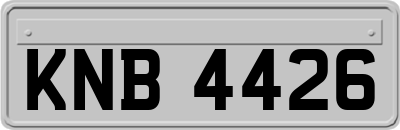 KNB 4426